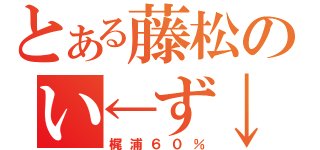 とある藤松の
い←ず↓
梶浦６０％